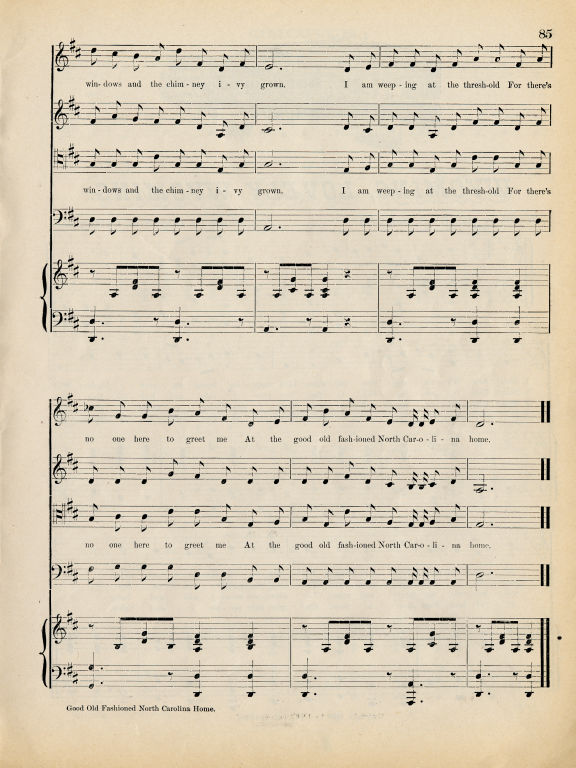 85

win-dows and the chim-ney i-vy grown. I am weep-ing at the thresh-old For there's

win-dows and the chim-ney i-vy grown. I am weep-ing at the thresh-old For there's

no one here to greet me At the good old fash-ioned North Car-o-li-na home.

no one here to greet me At the good old fash-ioned North Car-o-li-na home.

Good Old Fashioned North Carolina Home.